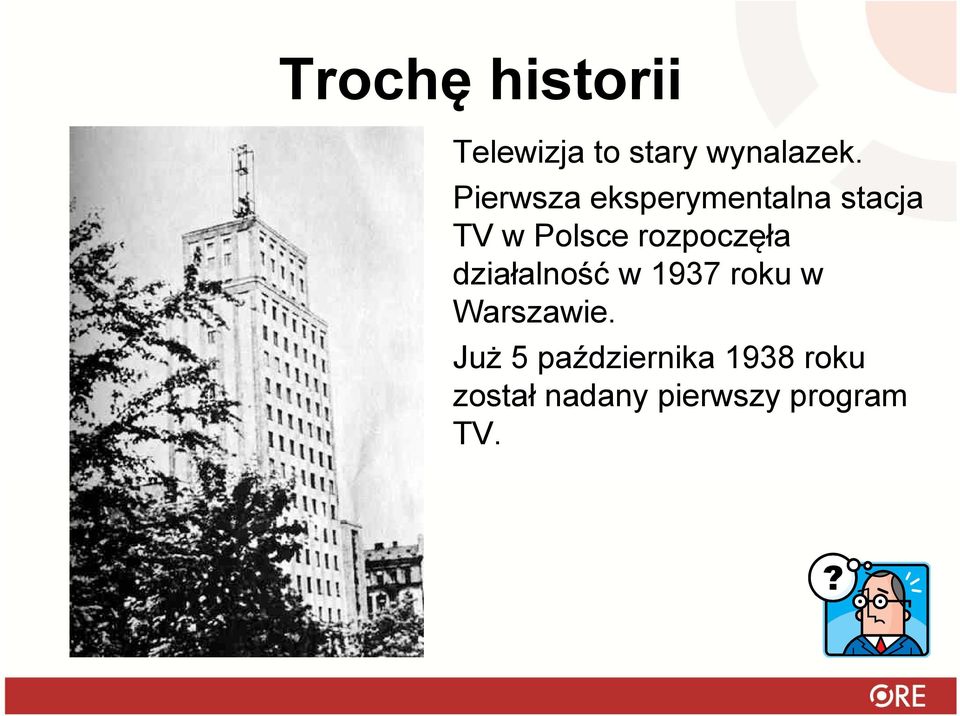 Trochę historii

Telewizja to stary wynalazek.

Pierwsza eksperymentalna stacja TV w Polsce rozpoczęła działalność w 1937 roku w Warszawie.

Już 5 października 1938 roku został nadany pierwszy program TV.

?

ORE